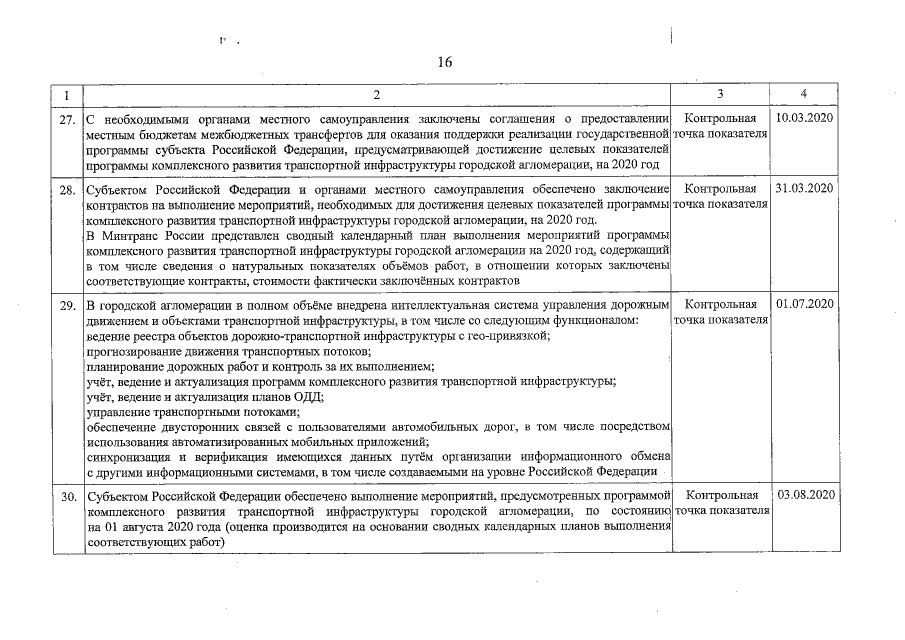 16

| 1 | 2 | 3 | 4 |
|---|---|---|---|
| 27. | С необходимыми органами местного самоуправления заключены соглашения о предоставлении местным бюджетам межбюджетных трансфертов для оказания поддержки реализации государственной программы субъекта Российской Федерации, предусматривающей достижение целевых показателей программы комплексного развития транспортной инфраструктуры городской агломерации, на 2020 год | Контрольная точка показателя | 10.03.2020 |
| 28. | Субъектом Российской Федерации и органами местного самоуправления обеспечено заключение контрактов на выполнение мероприятий, необходимых для достижения целевых показателей программы комплексного развития транспортной инфраструктуры городской агломерации, на 2020 год. В Минтранс России представлен сводный календарный план выполнения мероприятий программы комплексного развития транспортной инфраструктуры городской агломерации на 2020 год, содержащий в том числе сведения о натуральных показателях объёмов работ, в отношении которых заключены соответствующие контракты, стоимости фактически заключённых контрактов | Контрольная точка показателя | 31.03.2020 |
| 29. | В городской агломерации в полном объёме внедрена интеллектуальная система управления дорожным движением и объектами транспортной инфраструктуры, в том числе со следующим функционалом: ведение реестра объектов дорожно-транспортной инфраструктуры с гео-привязкой; прогнозирование движения транспортных потоков; планирование дорожных работ и контроль за их выполнением; учёт, ведение и актуализация программ комплексного развития транспортной инфраструктуры; учёт, ведение и актуализация планов ОДД; управление транспортными потоками; обеспечение двусторонних связей с пользователями автомобильных дорог, в том числе посредством использования автоматизированных мобильных приложений; синхронизация и верификация имеющихся данных путём организации информационного обмена с другими информационными системами, в том числе создаваемыми на уровне Российской Федерации | Контрольная точка показателя | 01.07.2020 |
| 30. | Субъектом Российской Федерации обеспечено выполнение мероприятий, предусмотренных программой комплексного развития транспортной инфраструктуры городской агломерации, по состоянию на 01 августа 2020 года (оценка производится на основании сводных календарных планов выполнения соответствующих работ) | Контрольная точка показателя | 03.08.2020 |